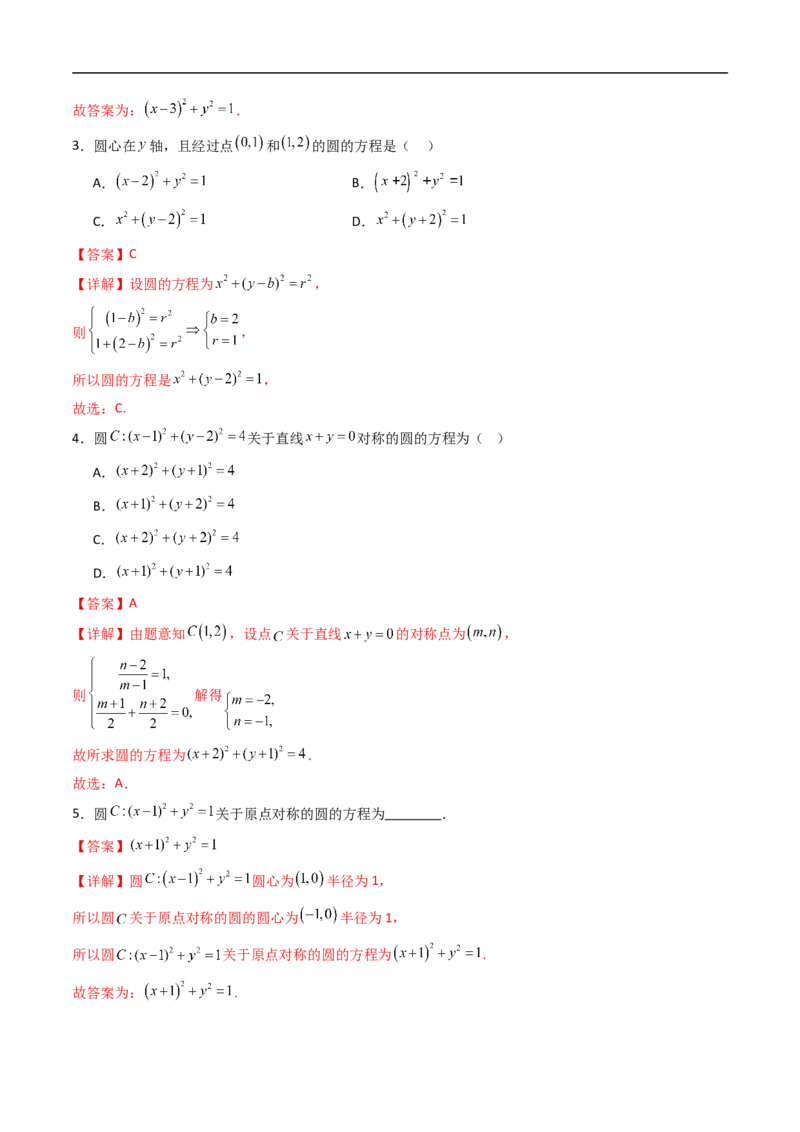 故答案为：$(x-3)^2+y^2=1$．

3．圆心在$y$轴，且经过点$(0,1)$和$(1,2)$的圆的方程是（　）

A．$(x-2)^2+y^2=1$　B．$(x+2)^2+y^2=1$

C．$x^2+(y-2)^2=1$　D．$x^2+(y+2)^2=1$

【答案】C

【详解】设圆的方程为$x^2+(y-b)^2=r^2$，

则$\begin{cases}(1-b)^2=r^2\\1+(2-b)^2=r^2\end{cases}\Rightarrow\begin{cases}b=2\\r=1\end{cases}$，

所以圆的方程是$x^2+(y-2)^2=1$，

故选：C．

4．圆$C:(x-1)^2+(y-2)^2=4$关于直线$x+y=0$对称的圆的方程为（　）

A．$(x+2)^2+(y+1)^2=4$

B．$(x+1)^2+(y+2)^2=4$

C．$(x+2)^2+(y+2)^2=4$

D．$(x+1)^2+(y+1)^2=4$

【答案】A

【详解】由题意知$C(1,2)$，设点$C$关于直线$x+y=0$的对称点为$(m,n)$，

则$\begin{cases}\frac{n-2}{m-1}=1,\\\frac{m+1}{2}+\frac{n+2}{2}=0,\end{cases}$解得$\begin{cases}m=-2,\\n=-1,\end{cases}$

故所求圆的方程为$(x+2)^2+(y+1)^2=4$．

故选：A．

5．圆$C:(x-1)^2+y^2=1$关于原点对称的圆的方程为____．

【答案】$(x+1)^2+y^2=1$

【详解】圆$C:(x-1)^2+y^2=1$圆心为$(1,0)$半径为1，

所以圆$C$关于原点对称的圆的圆心为$(-1,0)$半径为1，

所以圆$C:(x-1)^2+y^2=1$关于原点对称的圆的方程为$(x+1)^2+y^2=1$．

故答案为：$(x+1)^2+y^2=1$．